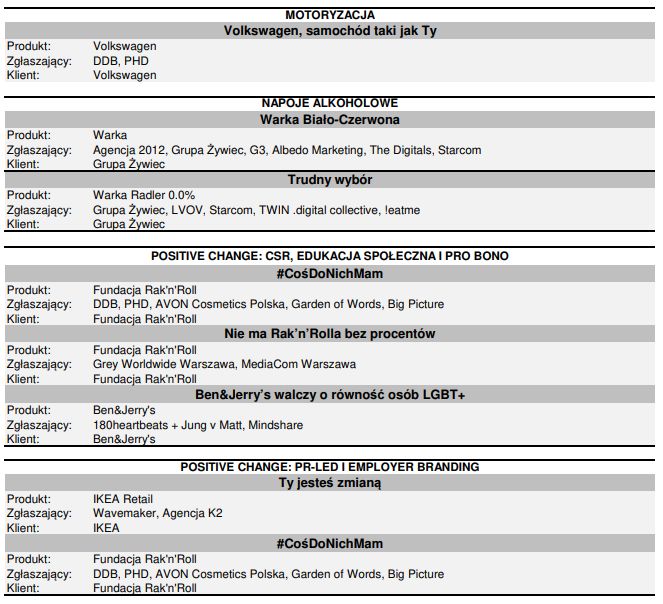 MOTORYZACJA

Volkswagen, samochód taki jak Ty

Produkt: Volkswagen
Zgłaszający: DDB, PHD
Klient: Volkswagen

NAPOJE ALKOHOLOWE

Warka Biało-Czerwona

Produkt: Warka
Zgłaszający: Agencja 2012, Grupa Żywiec, G3, Albedo Marketing, The Digitals, Starcom
Klient: Grupa Żywiec

Trudny wybór

Produkt: Warka Radler 0.0%
Zgłaszający: Grupa Żywiec, LVOV, Starcom, TWIN .digital collective, !eatme
Klient: Grupa Żywiec

POSITIVE CHANGE: CSR, EDUKACJA SPOŁECZNA I PRO BONO

#CośDoNichMam

Produkt: Fundacja Rak'n'Roll
Zgłaszający: DDB, PHD, AVON Cosmetics Polska, Garden of Words, Big Picture
Klient: Fundacja Rak'n'Roll

Nie ma Rak'n'Rolla bez procentów

Produkt: Fundacja Rak'n'Roll
Zgłaszający: Grey Worldwide Warszawa, MediaCom Warszawa
Klient: Fundacja Rak'n'Roll

Ben&Jerry's walczy o równość osób LGBT+

Produkt: Ben&Jerry's
Zgłaszający: 180heartbeats + Jung v Matt, Mindshare
Klient: Ben&Jerry's

POSITIVE CHANGE: PR-LED I EMPLOYER BRANDING

Ty jesteś zmianą

Produkt: IKEA Retail
Zgłaszający: Wavemaker, Agencja K2
Klient: IKEA

#CośDoNichMam

Produkt: Fundacja Rak'n'Roll
Zgłaszający: DDB, PHD, AVON Cosmetics Polska, Garden of Words, Big Picture
Klient: Fundacja Rak'n'Roll